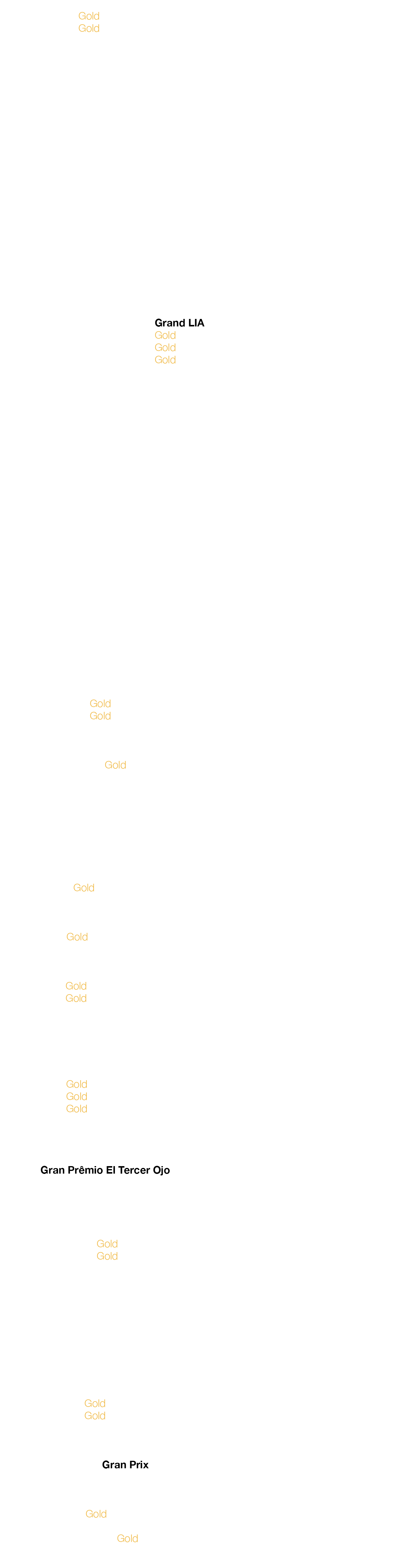 Gold
Gold

Grand LIA
Gold
Gold
Gold

Gold
Gold

Gold

Gold

Gold

Gold
Gold

Gold
Gold
Gold

Gran Prêmio El Tercer Ojo

Gold
Gold

Gold
Gold

Gran Prix

Gold

Gold